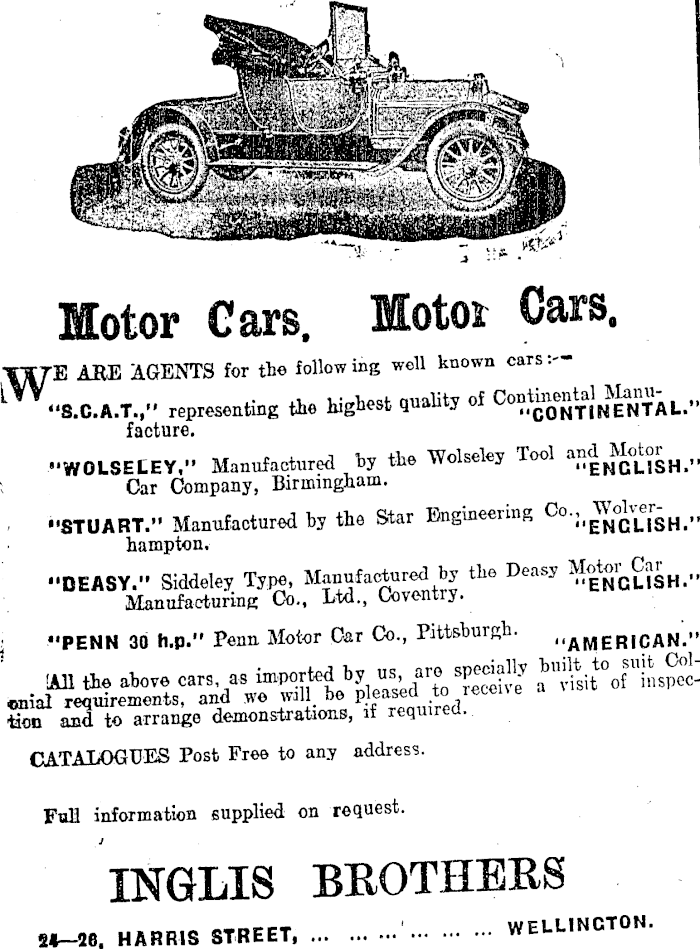 Motor Cars, Motor Cars.

WE ARE AGENTS for the following well known cars:—

"S.C.A.T.," representing the highest quality of Continental Manufacture. "CONTINENTAL."

"WOLSELEY," Manufactured by the Wolseley Tool and Motor Car Company, Birmingham. "ENGLISH."

"STUART." Manufactured by the Star Engineering Co., Wolverhampton. "ENGLISH."

"DEASY." Siddeley Type, Manufactured by the Deasy Motor Car Manufacturing Co., Ltd., Coventry. "ENGLISH."

"PENN 30 h.p." Penn Motor Car Co., Pittsburgh. "AMERICAN."

All the above cars, as imported by us, are specially built to suit Colonial requirements, and we will be pleased to receive a visit of inspection and to arrange demonstrations, if required.

CATALOGUES Post Free to any address.

Full information supplied on request.

INGLIS BROTHERS

24—26, HARRIS STREET, ... ... ... ... ... ... WELLINGTON.